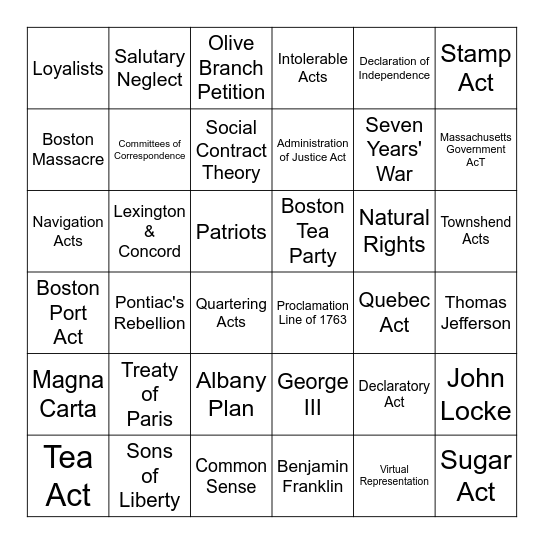 | | | | | | |
|---|---|---|---|---|---|
| Loyalists | Salutary Neglect | Olive Branch Petition | Intolerable Acts | Declaration of Independence | Stamp Act |
| Boston Massacre | Committees of Correspondence | Social Contract Theory | Administration of Justice Act | Seven Years' War | Massachusetts Government AcT |
| Navigation Acts | Lexington & Concord | Patriots | Boston Tea Party | Natural Rights | Townshend Acts |
| Boston Port Act | Pontiac's Rebellion | Quartering Acts | Proclamation Line of 1763 | Quebec Act | Thomas Jefferson |
| Magna Carta | Treaty of Paris | Albany Plan | George III | Declaratory Act | John Locke |
| Tea Act | Sons of Liberty | Common Sense | Benjamin Franklin | Virtual Representation | Sugar Act |